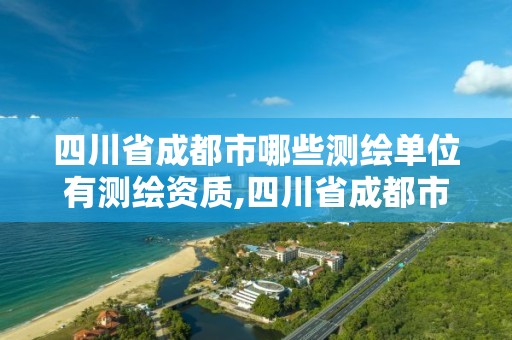 四川省成都市哪些测绘单位有测绘资质,四川省成都市